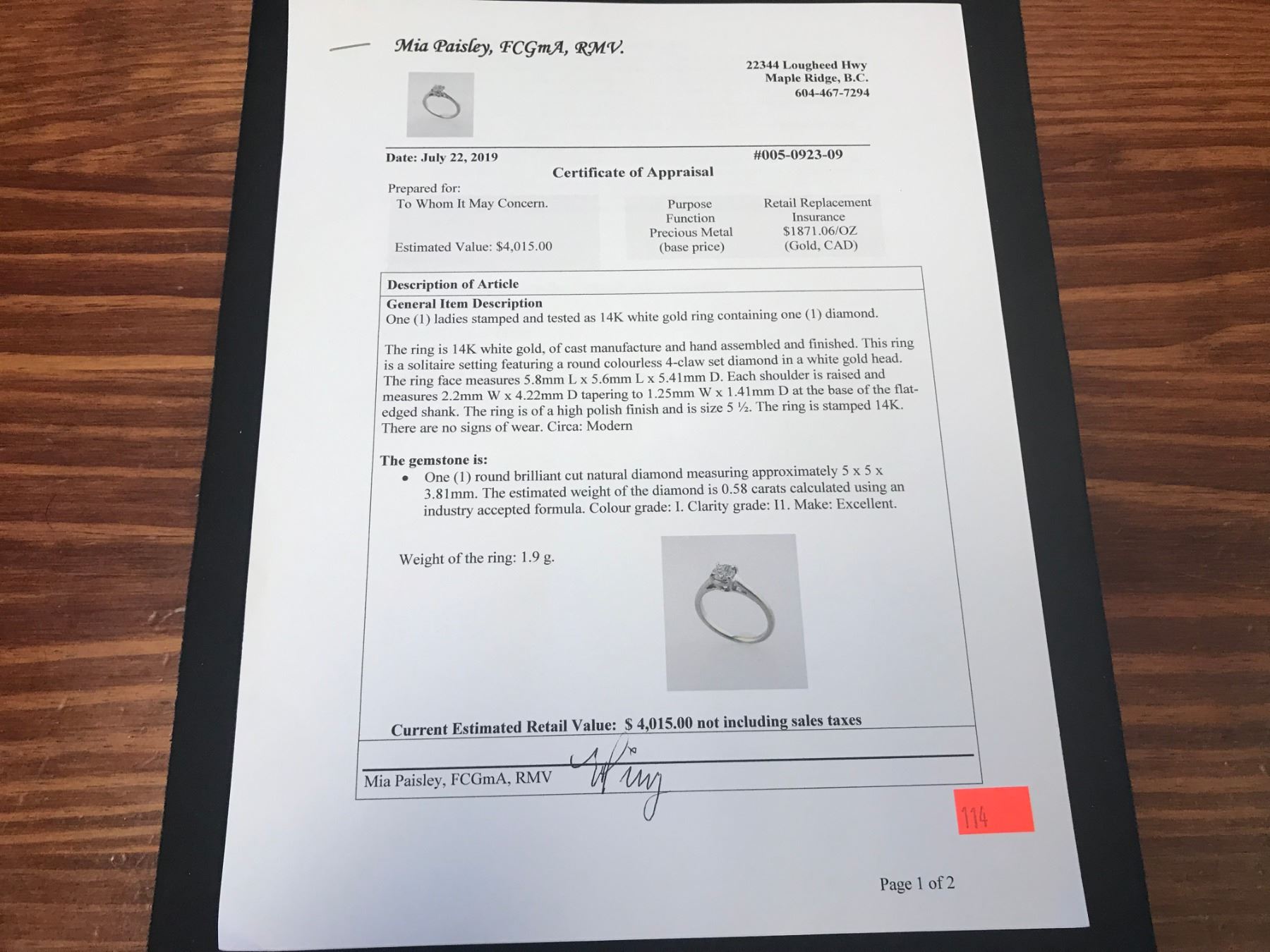 Mia Paisley, FCGmA, RMV.

22344 Lougheed Hwy
Maple Ridge, B.C.
604-467-7294

Date: July 22, 2019

#005-0923-09

Certificate of Appraisal

Prepared for:
To Whom It May Concern.

Estimated Value: $4,015.00

Purpose
Function
Precious Metal
(base price)

Retail Replacement
Insurance
$1871.06/OZ
(Gold, CAD)

Description of Article

General Item Description
One (1) ladies stamped and tested as 14K white gold ring containing one (1) diamond.

The ring is 14K white gold, of cast manufacture and hand assembled and finished. This ring is a solitaire setting featuring a round colourless 4-claw set diamond in a white gold head. The ring face measures 5.8mm L x 5.6mm L x 5.41mm D. Each shoulder is raised and measures 2.2mm W x 4.22mm D tapering to 1.25mm W x 1.41mm D at the base of the flat-edged shank. The ring is of a high polish finish and is size 5 ½. The ring is stamped 14K. There are no signs of wear. Circa: Modern

The gemstone is:
• One (1) round brilliant cut natural diamond measuring approximately 5 x 5 x 3.81mm. The estimated weight of the diamond is 0.58 carats calculated using an industry accepted formula. Colour grade: I. Clarity grade: I1. Make: Excellent.

Weight of the ring: 1.9 g.

Current Estimated Retail Value: $ 4,015.00 not including sales taxes

Mia Paisley, FCGmA, RMV

114

Page 1 of 2